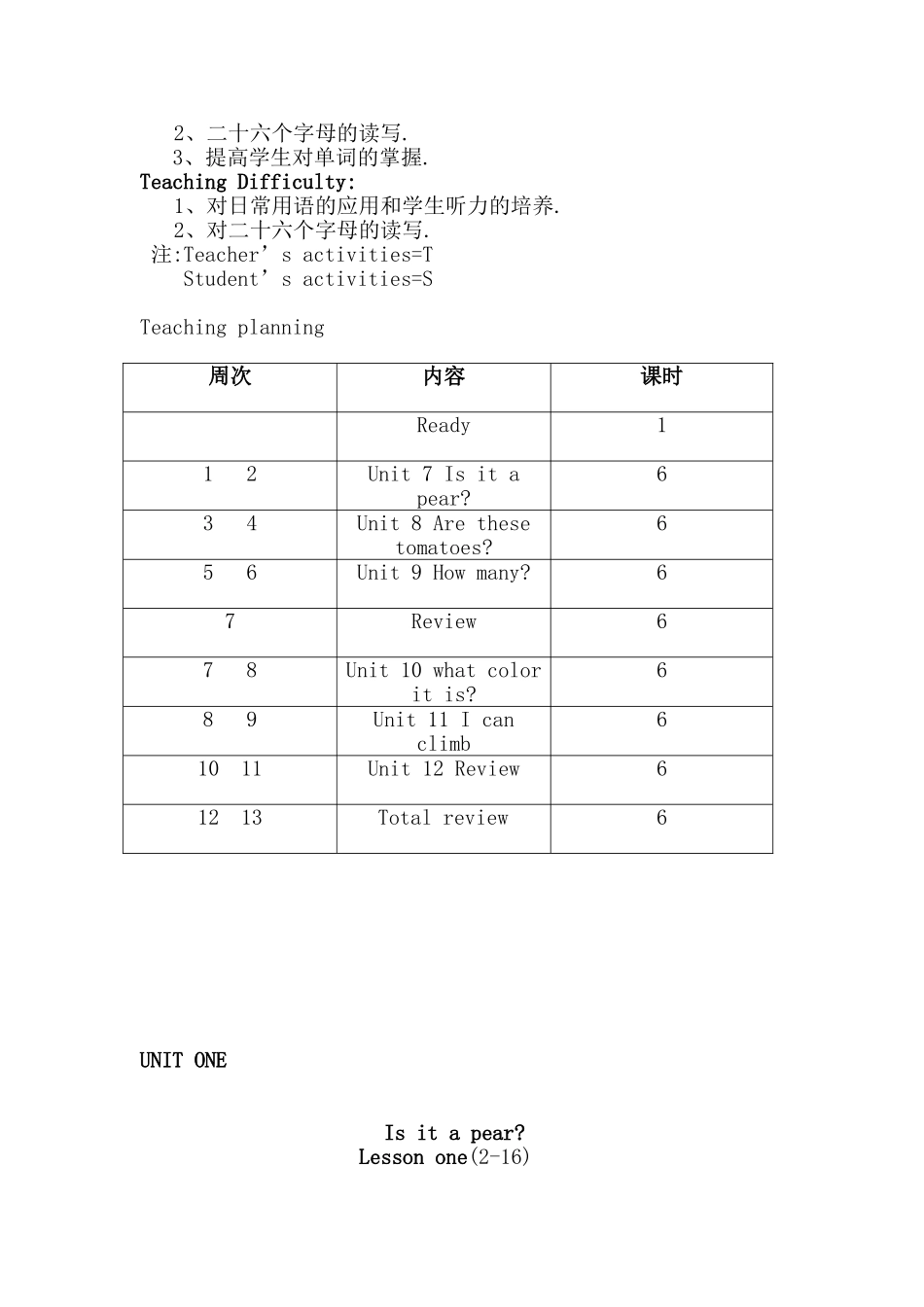 2、二十六个字母的读写.
3、提高学生对单词的掌握.
Teaching Difficulty:
1、对日常用语的应用和学生听力的培养.
2、对二十六个字母的读写.
注:Teacher’s activities=T
Student’s activities=S

Teaching planning

| 周次 | 内容 | 课时 |
|---|---|---|
| | Ready | 1 |
| 1 2 | Unit 7 Is it a pear? | 6 |
| 3 4 | Unit 8 Are these tomatoes? | 6 |
| 5 6 | Unit 9 How many? | 6 |
| 7 | Review | 6 |
| 7 8 | Unit 10 what color it is? | 6 |
| 8 9 | Unit 11 I can climb | 6 |
| 10 11 | Unit 12 Review | 6 |
| 12 13 | Total review | 6 |

UNIT ONE

Is it a pear?
Lesson one(2-16)